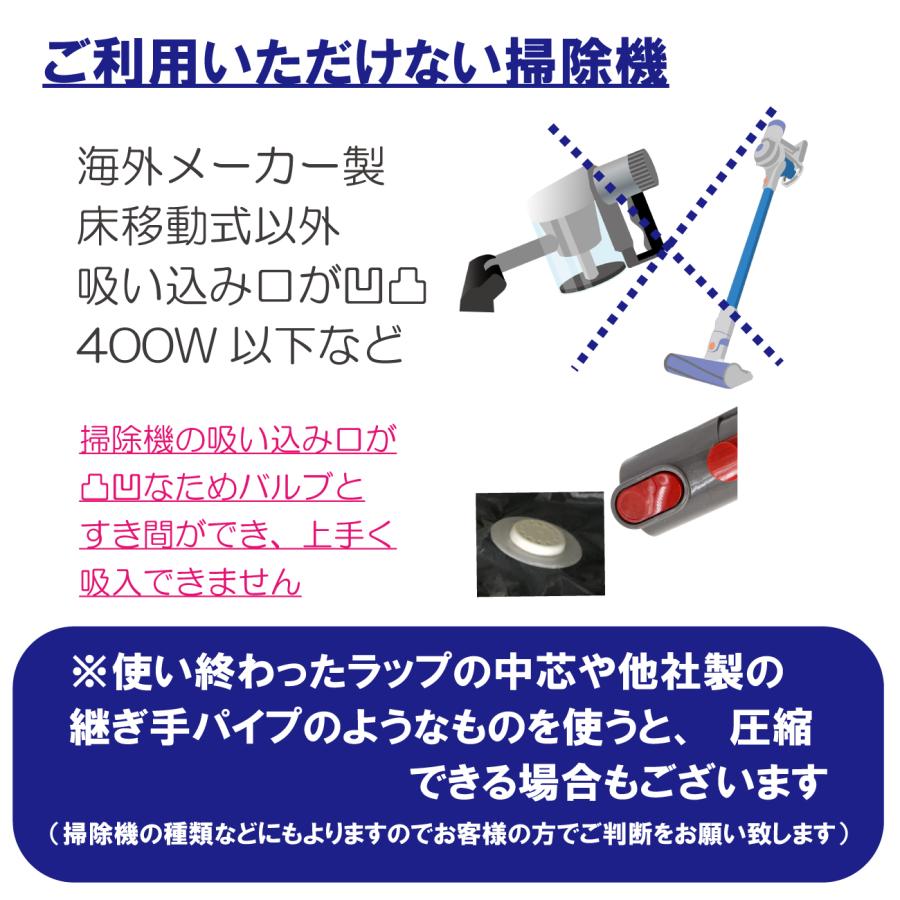 ご利用いただけない掃除機

海外メーカー製
床移動式以外
吸い込み口が凹凸
400W 以下など

掃除機の吸い込み口が凸凹なためバルブとすき間ができ、上手く吸入できません

※使い終わったラップの中芯や他社製の継ぎ手パイプのようなものを使うと、 圧縮できる場合もございます
（掃除機の種類などにもよりますのでお客様の方でご判断をお願い致します）